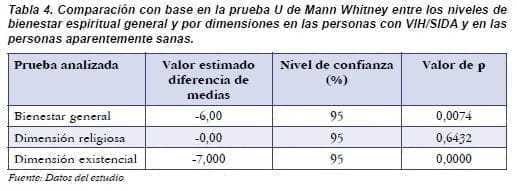 Tabla 4. Comparación con base en la prueba U de Mann Whitney entre los niveles de bienestar espiritual general y por dimensiones en las personas con VIH/SIDA y en las personas aparentemente sanas.

| Prueba analizada | Valor estimado diferencia de medias | Nivel de confianza (%) | Valor de p |
|---|---|---|---|
| Bienestar general | -6,00 | 95 | 0,0074 |
| Dimensión religiosa | -0,00 | 95 | 0,6432 |
| Dimensión existencial | -7,000 | 95 | 0,0000 |

Fuente: Datos del estudio